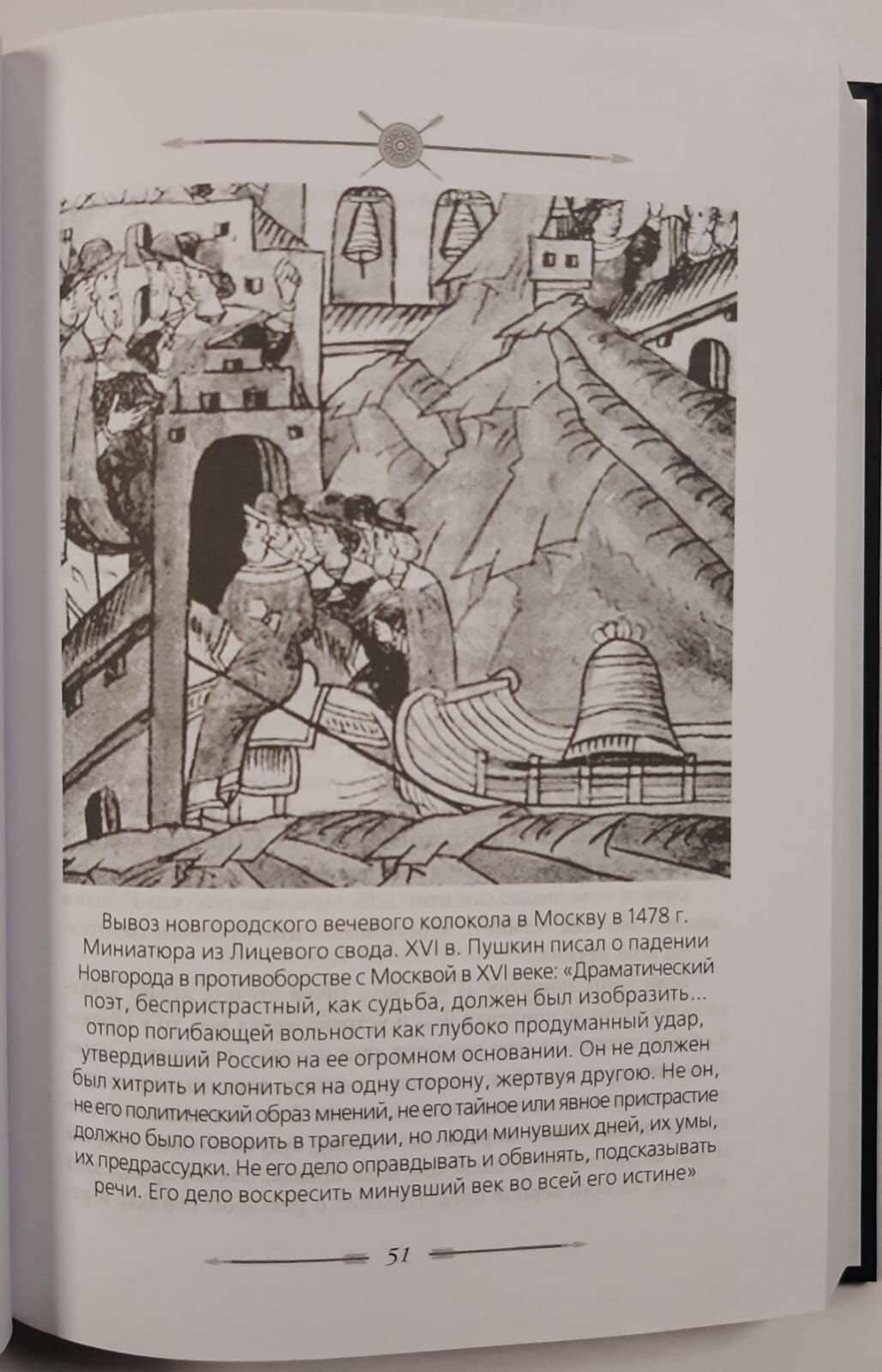 Вывоз новгородского вечевого колокола в Москву в 1478 г. Миниатюра из Лицевого свода. XVI в. Пушкин писал о падении Новгорода в противоборстве с Москвой в XVI веке: «Драматический поэт, беспристрастный, как судьба, должен был изобразить... отпор погибающей вольности как глубоко продуманный удар, утвердивший Россию на ее огромном основании. Он не должен был хитрить и клониться на одну сторону, жертвуя другою. Не он, не его политический образ мнений, не его тайное или явное пристрастие должно было говорить в трагедии, но люди минувших дней, их умы, их предрассудки. Не его дело оправдывать и обвинять, подсказывать речи. Его дело воскресить минувший век во всей его истине»

51